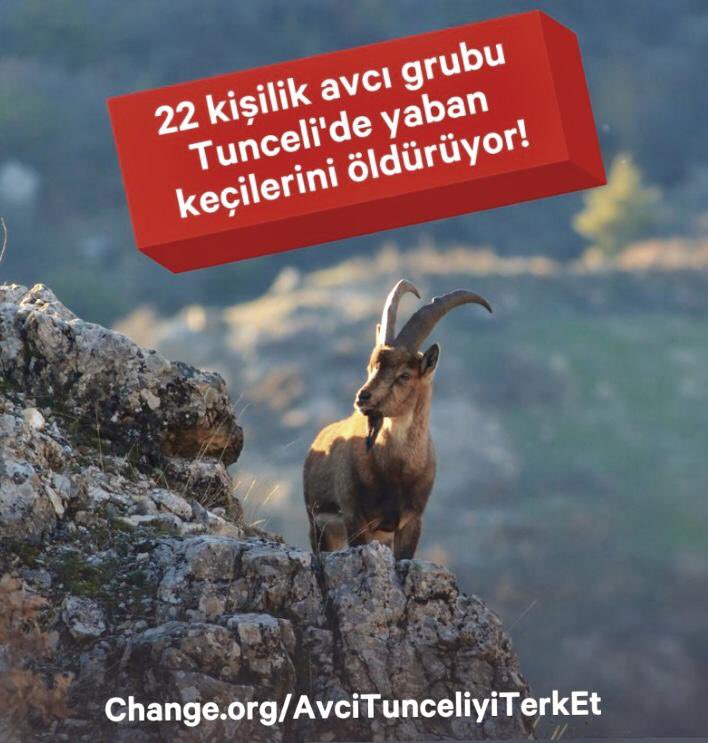 22 kişilik avcı grubu Tunceli'de yaban keçilerini öldürüyor!

Change.org/AvciTunceliyiTerkEt